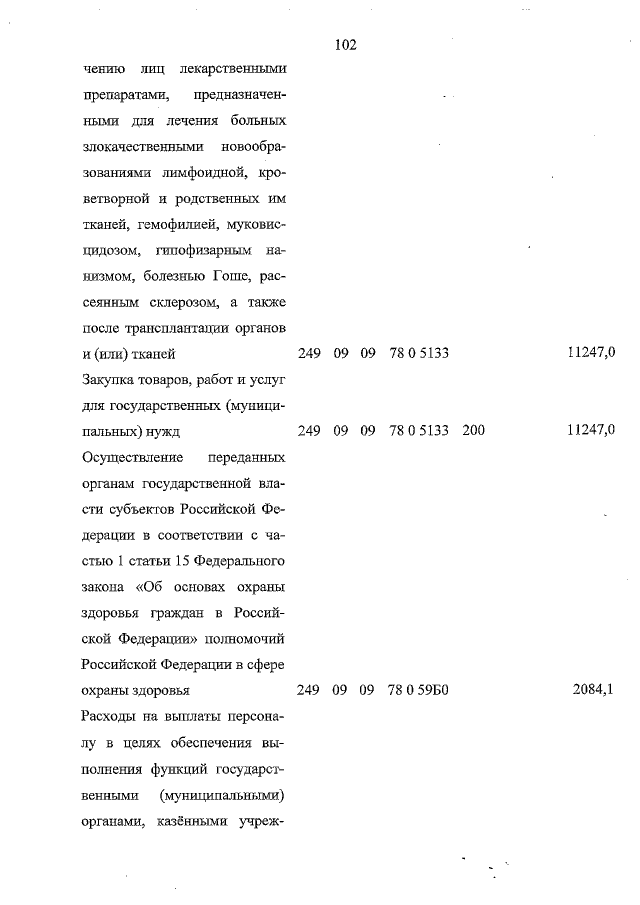 102

| | | | | | | |
|---|---|---|---|---|---|---|
| чению лиц лекарственными препаратами, предназначенными для лечения больных злокачественными новообразованиями лимфоидной, кроветворной и родственных им тканей, гемофилией, муковисцидозом, гипофизарным нанизмом, болезнью Гоше, рассеянным склерозом, а также после трансплантации органов и (или) тканей | 249 | 09 | 09 | 78 0 5133 | | 11247,0 |
| Закупка товаров, работ и услуг для государственных (муниципальных) нужд | 249 | 09 | 09 | 78 0 5133 | 200 | 11247,0 |
| Осуществление переданных органам государственной власти субъектов Российской Федерации в соответствии с частью 1 статьи 15 Федерального закона «Об основах охраны здоровья граждан в Российской Федерации» полномочий Российской Федерации в сфере охраны здоровья | 249 | 09 | 09 | 78 0 59Б0 | | 2084,1 |
| Расходы на выплаты персоналу в целях обеспечения выполнения функций государственными (муниципальными) органами, казёнными учреж- | | | | | | |